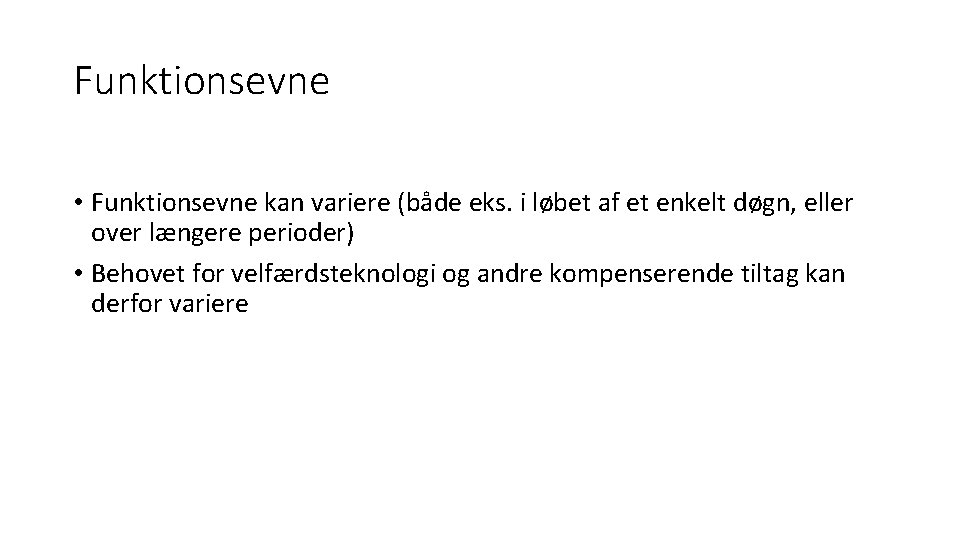 Funktionsevne

• Funktionsevne kan variere (både eks. i løbet af et enkelt døgn, eller over længere perioder)
• Behovet for velfærdsteknologi og andre kompenserende tiltag kan derfor variere